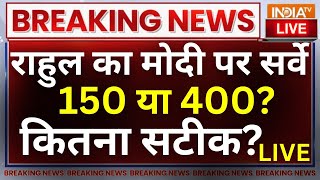 BREAKING NEWS

INDIA TV
LIVE

राहुल का मोदी पर सर्वे
150 या 400?
कितना सटीक?
LIVE

BREAKING NEWS BREAKING NEWS BREAKING NEWS BREAKING NEWS BREAKING NEWS